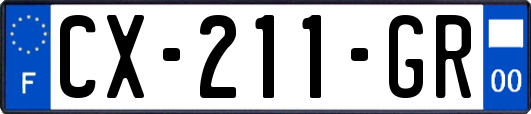 F
CX-211-GR
00